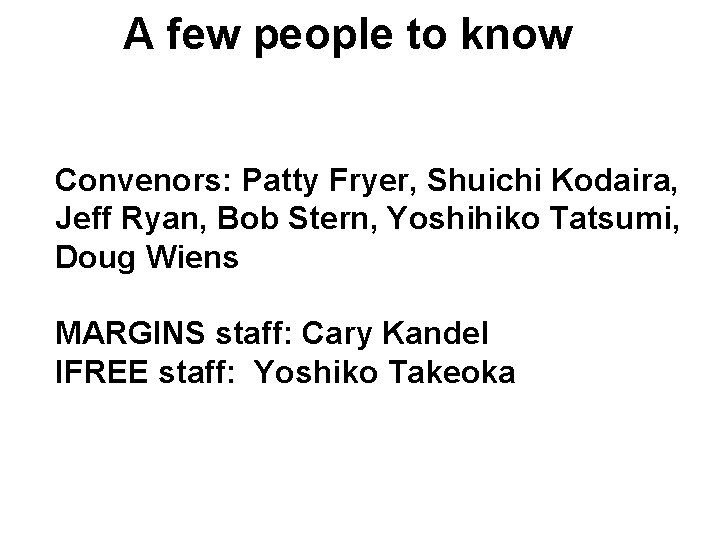 A few people to know

Convenors: Patty Fryer, Shuichi Kodaira, Jeff Ryan, Bob Stern, Yoshihiko Tatsumi, Doug Wiens

MARGINS staff: Cary Kandel
IFREE staff: Yoshiko Takeoka